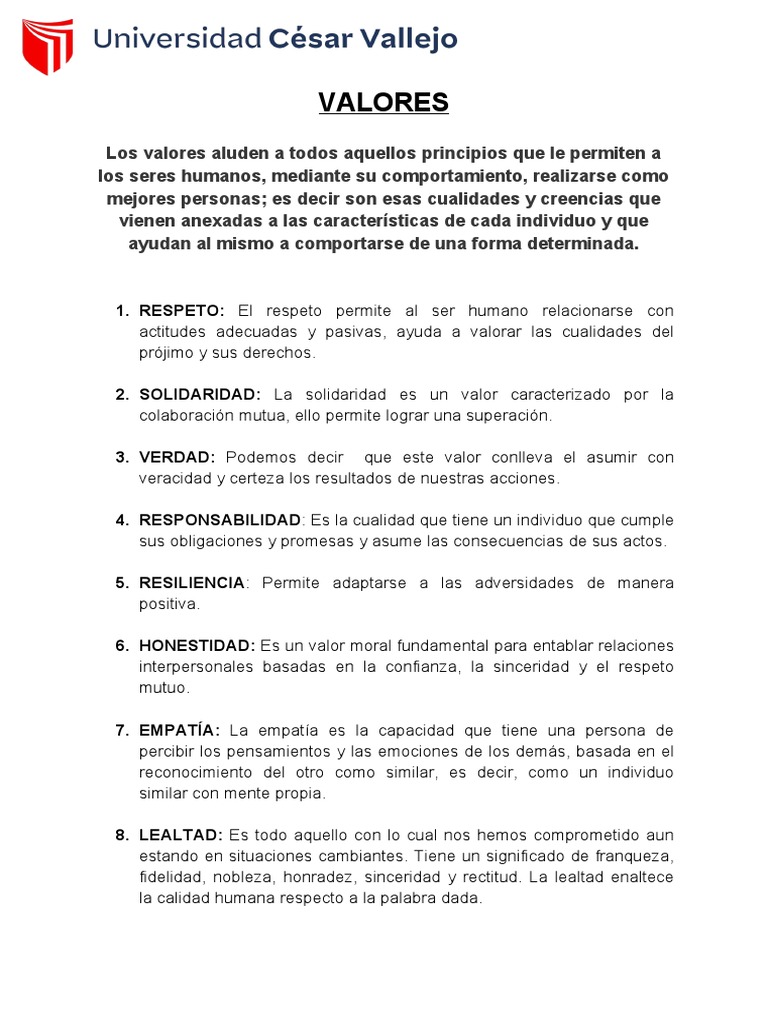 Universidad César Vallejo

VALORES

Los valores aluden a todos aquellos principios que le permiten a los seres humanos, mediante su comportamiento, realizarse como mejores personas; es decir son esas cualidades y creencias que vienen anexadas a las características de cada individuo y que ayudan al mismo a comportarse de una forma determinada.

1. RESPETO: El respeto permite al ser humano relacionarse con actitudes adecuadas y pasivas, ayuda a valorar las cualidades del prójimo y sus derechos.

2. SOLIDARIDAD: La solidaridad es un valor caracterizado por la colaboración mutua, ello permite lograr una superación.

3. VERDAD: Podemos decir que este valor conlleva el asumir con veracidad y certeza los resultados de nuestras acciones.

4. RESPONSABILIDAD: Es la cualidad que tiene un individuo que cumple sus obligaciones y promesas y asume las consecuencias de sus actos.

5. RESILIENCIA: Permite adaptarse a las adversidades de manera positiva.

6. HONESTIDAD: Es un valor moral fundamental para entablar relaciones interpersonales basadas en la confianza, la sinceridad y el respeto mutuo.

7. EMPATÍA: La empatía es la capacidad que tiene una persona de percibir los pensamientos y las emociones de los demás, basada en el reconocimiento del otro como similar, es decir, como un individuo similar con mente propia.

8. LEALTAD: Es todo aquello con lo cual nos hemos comprometido aun estando en situaciones cambiantes. Tiene un significado de franqueza, fidelidad, nobleza, honradez, sinceridad y rectitud. La lealtad enaltece la calidad humana respecto a la palabra dada.